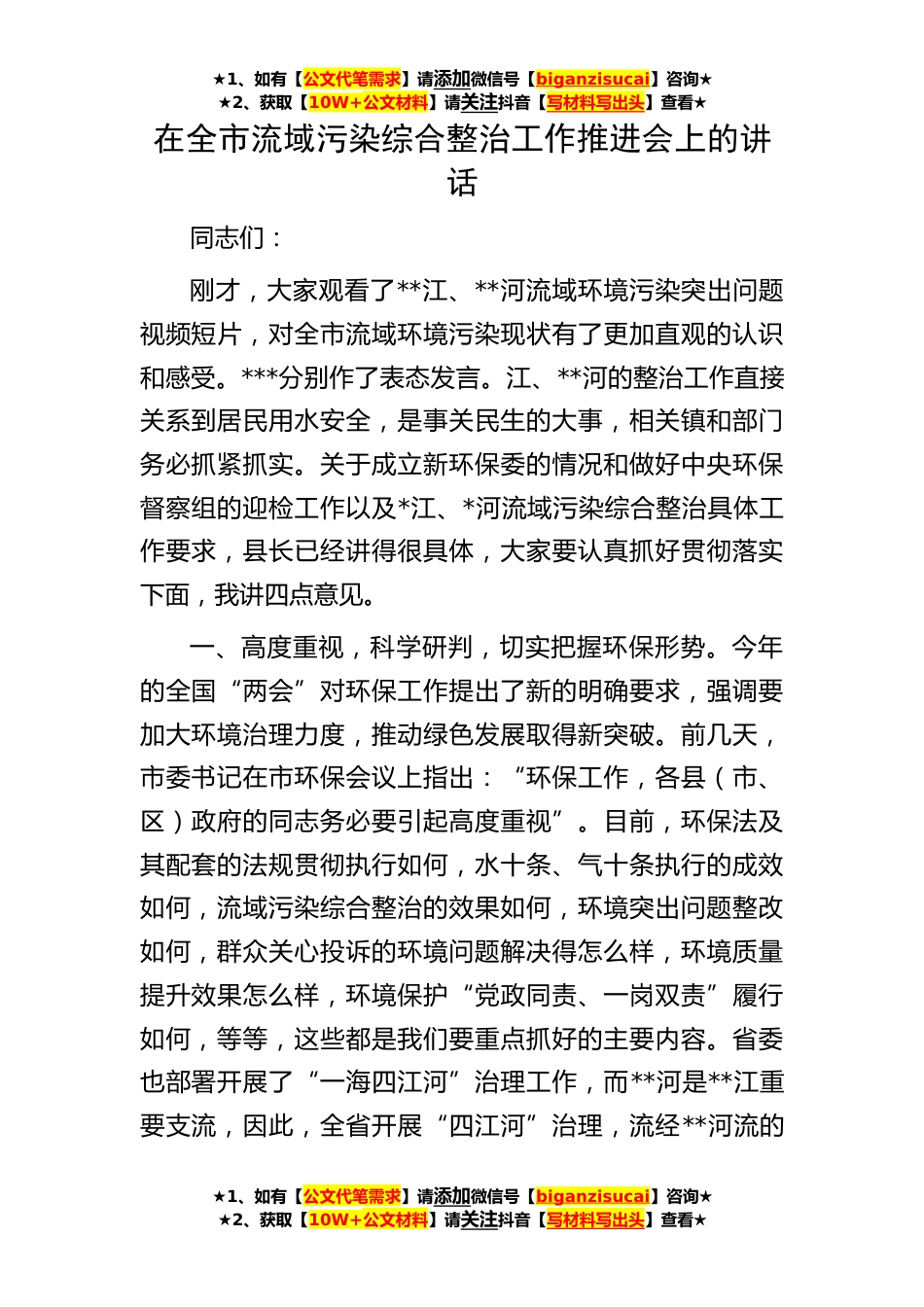 ★1、如有【公文代笔需求】请添加微信号【biganzisucai】咨询★
★2、获取【10W+公文材料】请关注抖音【写材料写出头】查看★

在全市流域污染综合整治工作推进会上的讲话

同志们：

刚才，大家观看了**江、**河流域环境污染突出问题视频短片，对全市流域环境污染现状有了更加直观的认识和感受。***分别作了表态发言。江、**河的整治工作直接关系到居民用水安全，是事关民生的大事，相关镇和部门务必抓紧抓实。关于成立新环保委的情况和做好中央环保督察组的迎检工作以及*江、*河流域污染综合整治具体工作要求，县长已经讲得很具体，大家要认真抓好贯彻落实下面，我讲四点意见。

一、高度重视，科学研判，切实把握环保形势。今年的全国“两会”对环保工作提出了新的明确要求，强调要加大环境治理力度，推动绿色发展取得新突破。前几天，市委书记在市环保会议上指出：“环保工作，各县（市、区）政府的同志务必要引起高度重视”。目前，环保法及其配套的法规贯彻执行如何，水十条、气十条执行的成效如何，流域污染综合整治的效果如何，环境突出问题整改如何，群众关心投诉的环境问题解决得怎么样，环境质量提升效果怎么样，环境保护“党政同责、一岗双责”履行如何，等等，这些都是我们要重点抓好的主要内容。省委也部署开展了“一海四江河”治理工作，而**河是**江重要支流，因此，全省开展“四江河”治理，流经**河流的

★1、如有【公文代笔需求】请添加微信号【biganzisucai】咨询★
★2、获取【10W+公文材料】请关注抖音【写材料写出头】查看★